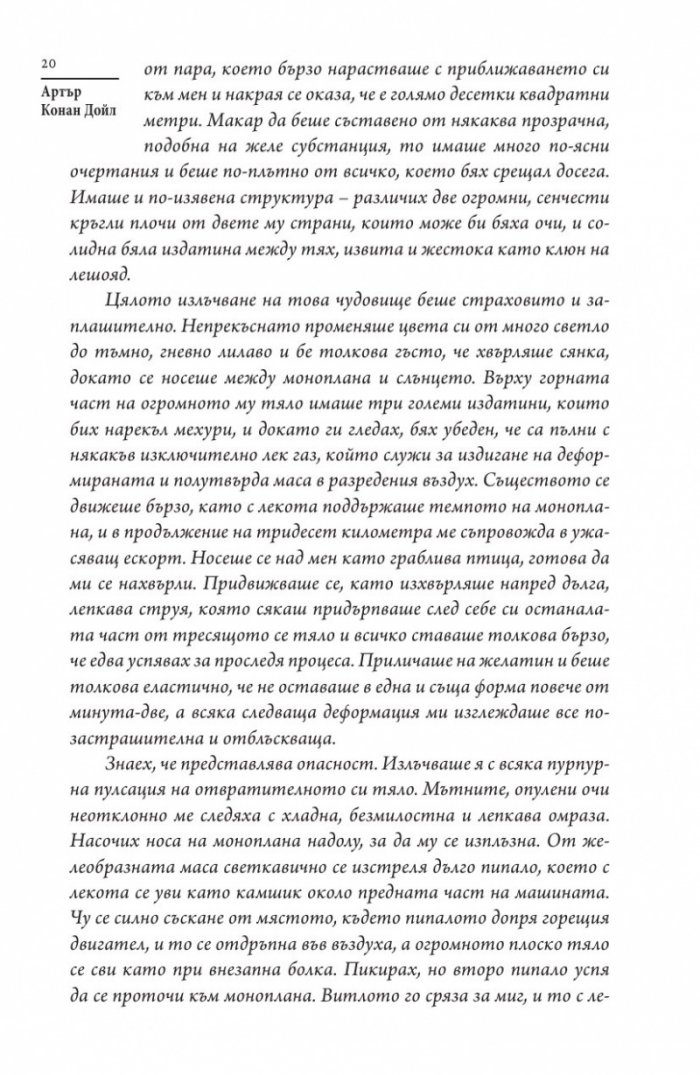 20

Артър Конан Дойл

от пара, което бързо нарастваше с приближаването си към мен и накрая се оказа, че е голямо десетки квадратни метри. Макар да беше съставено от някаква прозрачна, подобна на желе субстанция, то имаше много по-ясни очертания и беше по-плътно от всичко, което бях срещал досега. Имаше и по-изявена структура – различих две огромни, сенчести кръгли плочи от двете му страни, които може би бяха очи, и солидна бяла издатина между тях, извита и жестока като клюн на лешояд.

Цялото излъчване на това чудовище беше страховито и заплашително. Непрекъснато променяше цвета си от много светло до тъмно, гневно лилаво и бе толкова гъсто, че хвърляше сянка, докато се носеше между моноплана и слънцето. Върху горната част на огромното му тяло имаше три големи издатини, които бих нарекъл мехури, и докато ги гледах, бях убеден, че са пълни с някакъв изключително лек газ, който служи за издигане на деформираната и полутвърда маса в разредения въздух. Съществото се движеше бързо, като с лекота поддържаше темпото на моноплана, и в продължение на тридесет километра ме съпровожда в ужасяващ ескорт. Носеше се над мен като граблива птица, готова да ми се нахвърли. Придвижваше се, като изхвърляше напред дълга, лепкава струя, която сякаш придърпваше след себе си останалата част от тресящото се тяло и всичко ставаше толкова бързо, че едва успявах за проследя процеса. Приличаше на желатин и беше толкова еластично, че не оставаше в една и съща форма повече от минута-две, а всяка следваща деформация ми изглеждаше все по-застрашителна и отблъскваща.

Знаех, че представлява опасност. Излъчваше я с всяка пурпурна пулсация на отвратителното си тяло. Мътните, опулени очи неотклонно ме следяха с хладна, безмилостна и лепкава омраза. Насочих носа на моноплана надолу, за да му се изплъзна. От желеобразната маса светкавично се изстреля дълго пипало, което с лекота се уви като камшик около предната част на машината. Чу се силно съскане от мястото, където пипалото допря горещия двигател, и то се отдръпна във въздуха, а огромното плоско тяло се сви като при внезапна болка. Пикирах, но второ пипало успя да се проточи към моноплана. Витлото го сряза за миг, и то с ле-